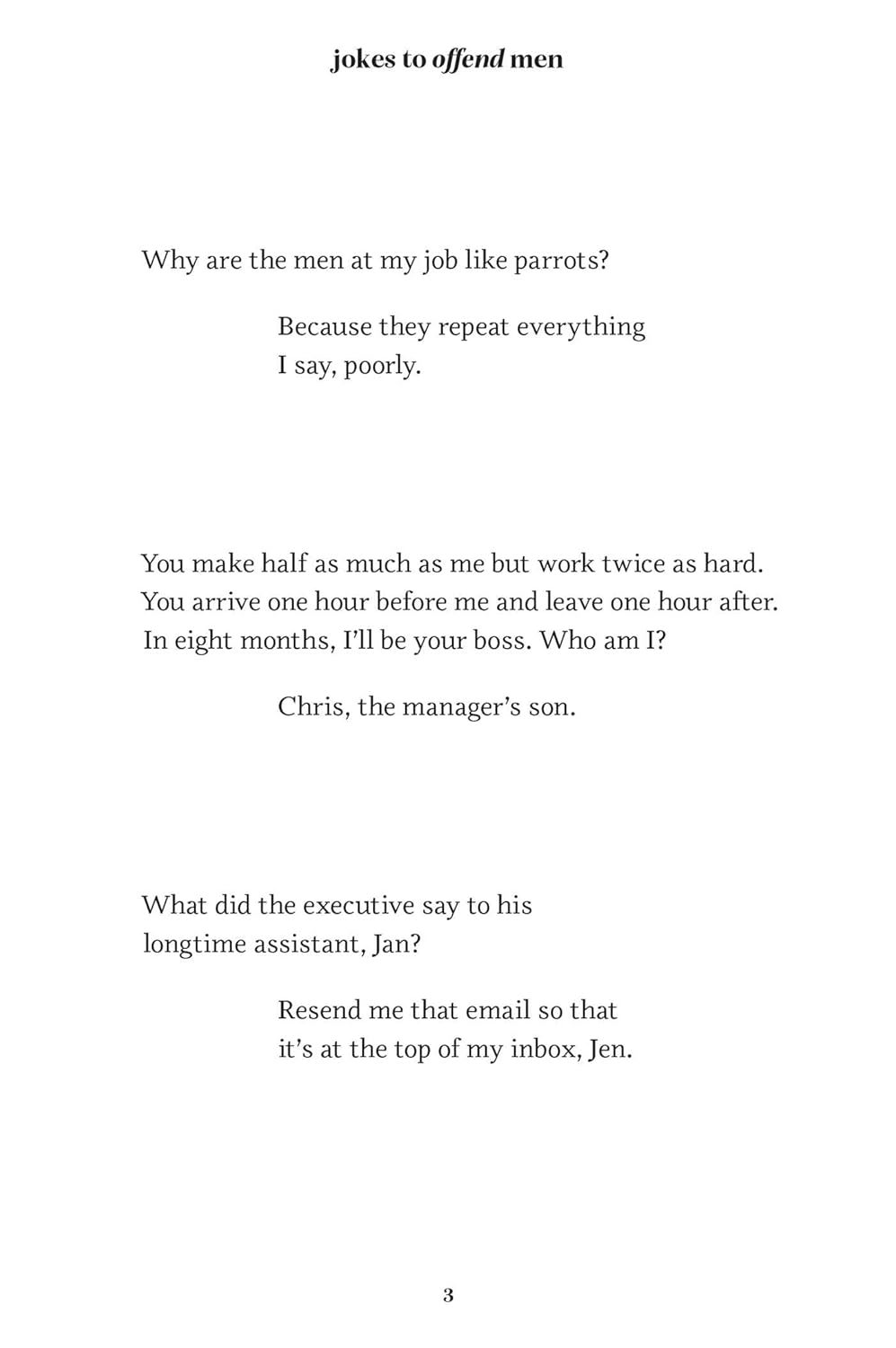 jokes to offend men

Why are the men at my job like parrots?

Because they repeat everything
I say, poorly.

You make half as much as me but work twice as hard.
You arrive one hour before me and leave one hour after.
In eight months, I'll be your boss. Who am I?

Chris, the manager's son.

What did the executive say to his
longtime assistant, Jan?

Resend me that email so that
it's at the top of my inbox, Jen.

3